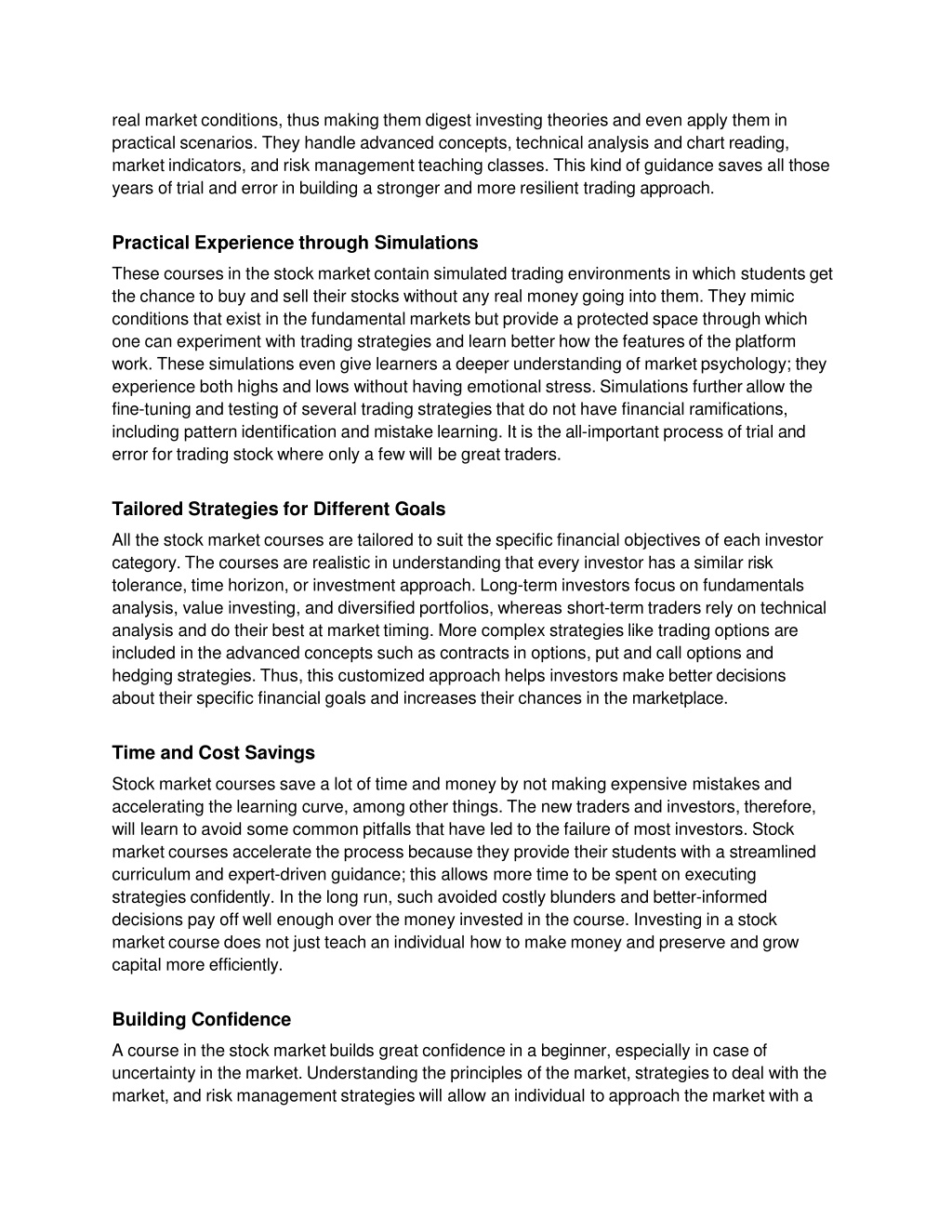 real market conditions, thus making them digest investing theories and even apply them in practical scenarios. They handle advanced concepts, technical analysis and chart reading, market indicators, and risk management teaching classes. This kind of guidance saves all those years of trial and error in building a stronger and more resilient trading approach.

Practical Experience through Simulations

These courses in the stock market contain simulated trading environments in which students get the chance to buy and sell their stocks without any real money going into them. They mimic conditions that exist in the fundamental markets but provide a protected space through which one can experiment with trading strategies and learn better how the features of the platform work. These simulations even give learners a deeper understanding of market psychology; they experience both highs and lows without having emotional stress. Simulations further allow the fine-tuning and testing of several trading strategies that do not have financial ramifications, including pattern identification and mistake learning. It is the all-important process of trial and error for trading stock where only a few will be great traders.

Tailored Strategies for Different Goals

All the stock market courses are tailored to suit the specific financial objectives of each investor category. The courses are realistic in understanding that every investor has a similar risk tolerance, time horizon, or investment approach. Long-term investors focus on fundamentals analysis, value investing, and diversified portfolios, whereas short-term traders rely on technical analysis and do their best at market timing. More complex strategies like trading options are included in the advanced concepts such as contracts in options, put and call options and hedging strategies. Thus, this customized approach helps investors make better decisions about their specific financial goals and increases their chances in the marketplace.

Time and Cost Savings

Stock market courses save a lot of time and money by not making expensive mistakes and accelerating the learning curve, among other things. The new traders and investors, therefore, will learn to avoid some common pitfalls that have led to the failure of most investors. Stock market courses accelerate the process because they provide their students with a streamlined curriculum and expert-driven guidance; this allows more time to be spent on executing strategies confidently. In the long run, such avoided costly blunders and better-informed decisions pay off well enough over the money invested in the course. Investing in a stock market course does not just teach an individual how to make money and preserve and grow capital more efficiently.

Building Confidence

A course in the stock market builds great confidence in a beginner, especially in case of uncertainty in the market. Understanding the principles of the market, strategies to deal with the market, and risk management strategies will allow an individual to approach the market with a